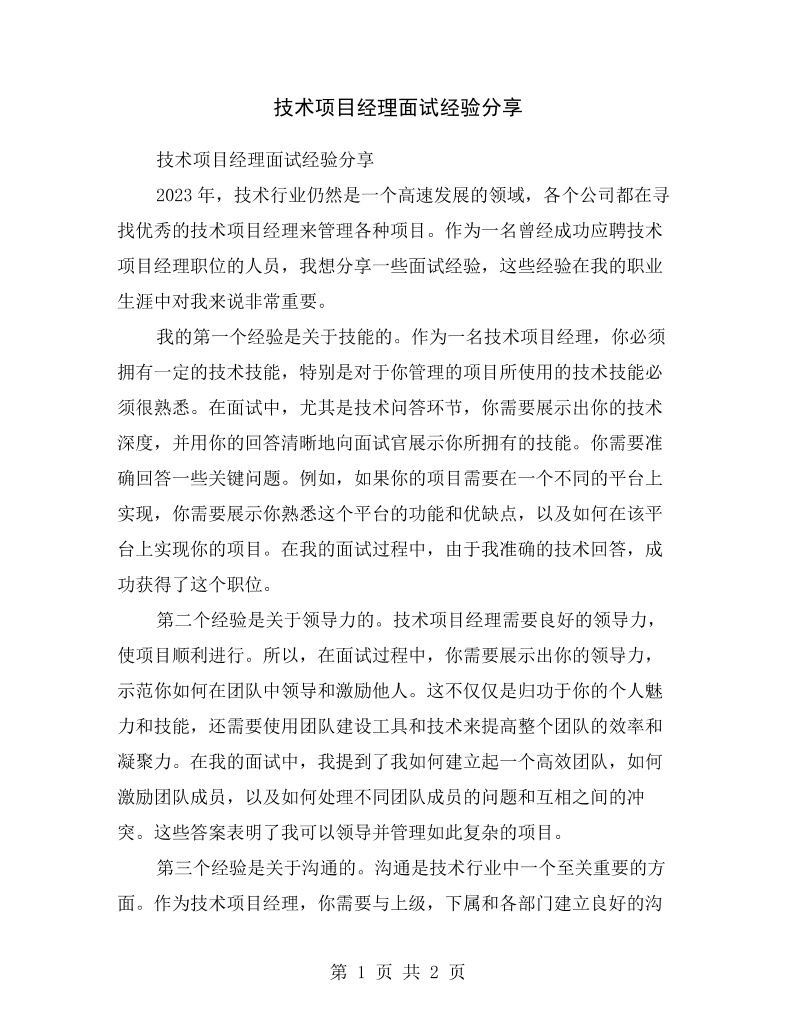 技术项目经理面试经验分享

技术项目经理面试经验分享

2023年，技术行业仍然是一个高速发展的领域，各个公司都在寻找优秀的技术项目经理来管理各种项目。作为一名曾经成功应聘技术项目经理职位的人员，我想分享一些面试经验，这些经验在我的职业生涯中对我来说非常重要。

我的第一个经验是关于技能的。作为一名技术项目经理，你必须拥有一定的技术技能，特别是对于你管理的项目所使用的技术技能必须很熟悉。在面试中，尤其是技术问答环节，你需要展示出你的技术深度，并用你的回答清晰地向面试官展示你所拥有的技能。你需要准确回答一些关键问题。例如，如果你的项目需要在一个不同的平台上实现，你需要展示你熟悉这个平台的功能和优缺点，以及如何在该平台上实现你的项目。在我的面试过程中，由于我准确的技术回答，成功获得了这个职位。

第二个经验是关于领导力的。技术项目经理需要良好的领导力，使项目顺利进行。所以，在面试过程中，你需要展示出你的领导力，示范你如何在团队中领导和激励他人。这不仅仅是归功于你的个人魅力和技能，还需要使用团队建设工具和技术来提高整个团队的效率和凝聚力。在我的面试中，我提到了我如何建立起一个高效团队，如何激励团队成员，以及如何处理不同团队成员的问题和互相之间的冲突。这些答案表明了我可以领导并管理如此复杂的项目。

第三个经验是关于沟通的。沟通是技术行业中一个至关重要的方面。作为技术项目经理，你需要与上级，下属和各部门建立良好的沟

第1页 共2页